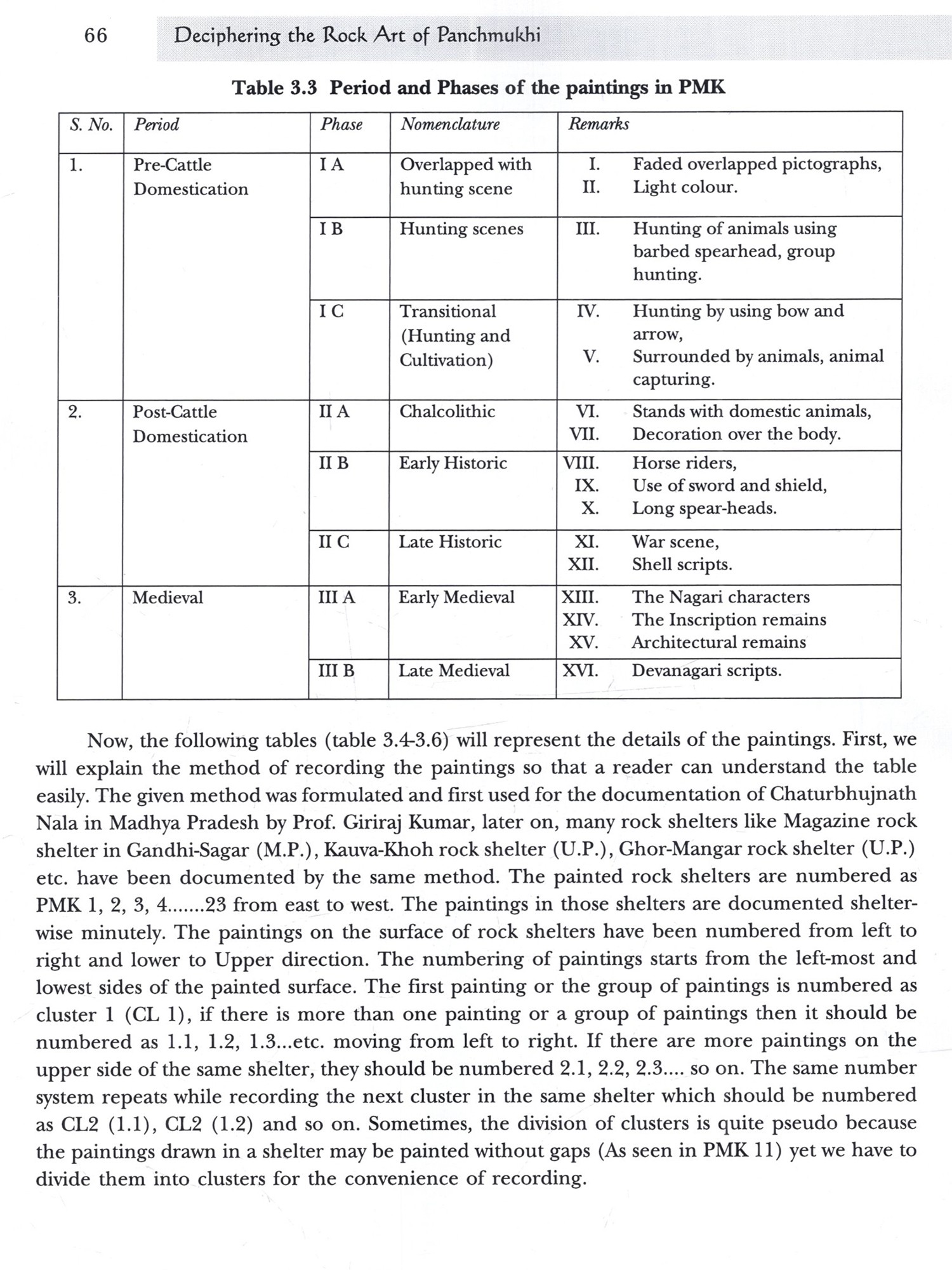 66 Deciphering the Rock Art of Panchmukhi

Table 3.3 Period and Phases of the paintings in PMK

| S. No. | Period | Phase | Nomenclature | Remarks |
|---|---|---|---|---|
| 1. | Pre-Cattle Domestication | I A | Overlapped with hunting scene | I. Faded overlapped pictographs, II. Light colour. |
| | | I B | Hunting scenes | III. Hunting of animals using barbed spearhead, group hunting. |
| | | I C | Transitional (Hunting and Cultivation) | IV. Hunting by using bow and arrow, V. Surrounded by animals, animal capturing. |
| 2. | Post-Cattle Domestication | II A | Chalcolithic | VI. Stands with domestic animals, VII. Decoration over the body. |
| | | II B | Early Historic | VIII. Horse riders, IX. Use of sword and shield, X. Long spear-heads. |
| | | II C | Late Historic | XI. War scene, XII. Shell scripts. |
| 3. | Medieval | III A | Early Medieval | XIII. The Nagari characters XIV. The Inscription remains XV. Architectural remains |
| | | III B | Late Medieval | XVI. Devanagari scripts. |

Now, the following tables (table 3.4-3.6) will represent the details of the paintings. First, we will explain the method of recording the paintings so that a reader can understand the table easily. The given method was formulated and first used for the documentation of Chaturbhujnath Nala in Madhya Pradesh by Prof. Giriraj Kumar, later on, many rock shelters like Magazine rock shelter in Gandhi-Sagar (M.P.), Kauva-Khoh rock shelter (U.P.), Ghor-Mangar rock shelter (U.P.) etc. have been documented by the same method. The painted rock shelters are numbered as PMK 1, 2, 3, 4.......23 from east to west. The paintings in those shelters are documented shelter-wise minutely. The paintings on the surface of rock shelters have been numbered from left to right and lower to Upper direction. The numbering of paintings starts from the left-most and lowest sides of the painted surface. The first painting or the group of paintings is numbered as cluster 1 (CL 1), if there is more than one painting or a group of paintings then it should be numbered as 1.1, 1.2, 1.3...etc. moving from left to right. If there are more paintings on the upper side of the same shelter, they should be numbered 2.1, 2.2, 2.3.... so on. The same number system repeats while recording the next cluster in the same shelter which should be numbered as CL2 (1.1), CL2 (1.2) and so on. Sometimes, the division of clusters is quite pseudo because the paintings drawn in a shelter may be painted without gaps (As seen in PMK 11) yet we have to divide them into clusters for the convenience of recording.